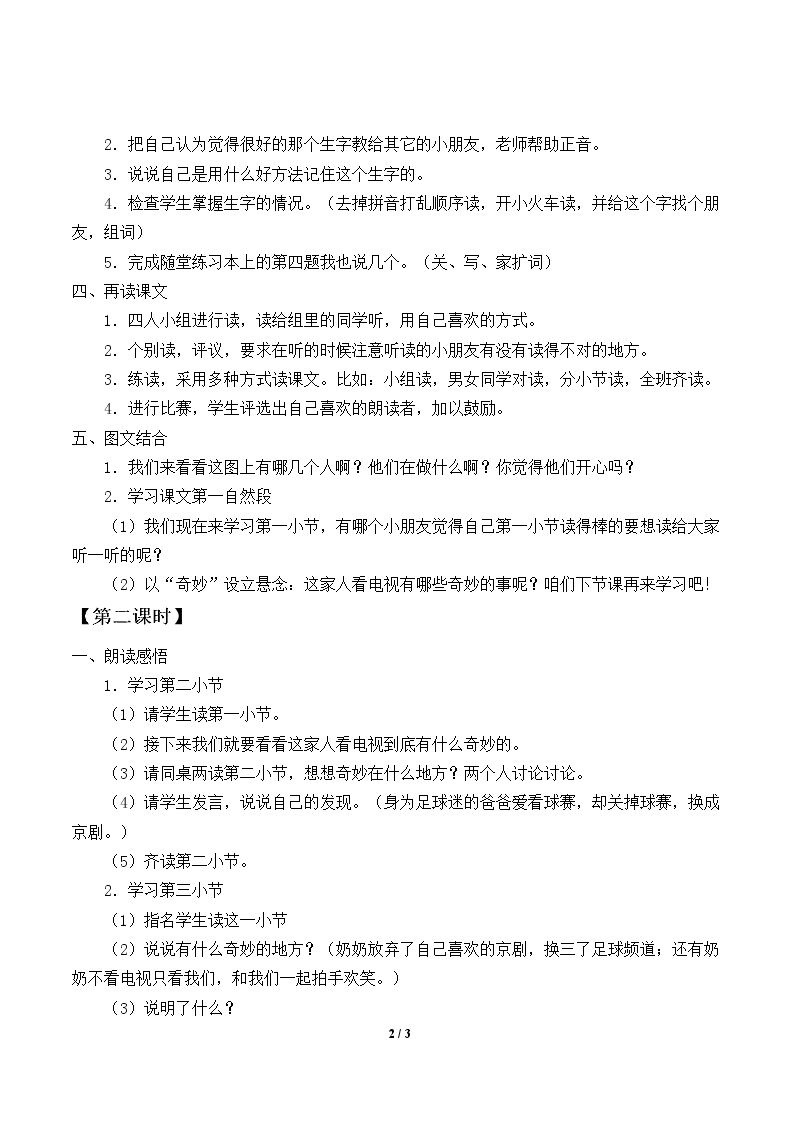 2．把自己认为觉得很好的那个生字教给其它的小朋友，老师帮助正音。

3．说说自己是用什么好方法记住这个生字的。

4．检查学生掌握生字的情况。（去掉拼音打乱顺序读，开小火车读，并给这个字找个朋友，组词）

5．完成随堂练习本上的第四题我也说几个。（关、写、家扩词）

四、再读课文

1．四人小组进行读，读给组里的同学听，用自己喜欢的方式。

2．个别读，评议，要求在听的时候注意听读的小朋友有没有读得不对的地方。

3．练读，采用多种方式读课文。比如：小组读，男女同学对读，分小节读，全班齐读。

4．进行比赛，学生评选出自己喜欢的朗读者，加以鼓励。

五、图文结合

1．我们来看看这图上有哪几个人啊？他们在做什么啊？你觉得他们开心吗？

2．学习课文第一自然段

（1）我们现在来学习第一小节，有哪个小朋友觉得自己第一小节读得棒的要想读给大家听一听的呢？

（2）以“奇妙”设立悬念：这家人看电视有哪些奇妙的事呢？咱们下节课再来学习吧！

【第二课时】

一、朗读感悟

1．学习第二小节

（1）请学生读第一小节。

（2）接下来我们就要看看这家人看电视到底有什么奇妙的。

（3）请同桌两读第二小节，想想奇妙在什么地方？两个人讨论讨论。

（4）请学生发言，说说自己的发现。（身为足球迷的爸爸爱看球赛，却关掉球赛，换成京剧。）

（5）齐读第二小节。

2．学习第三小节

（1）指名学生读这一小节

（2）说说有什么奇妙的地方？（奶奶放弃了自己喜欢的京剧，换三了足球频道；还有奶奶不看电视只看我们，和我们一起拍手欢笑。）

（3）说明了什么？

2 / 3